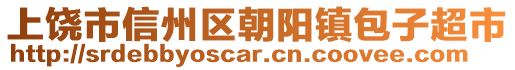 上饶市信州区朝阳镇包子超市
http://srdebbyoscar.cn.coovee.com